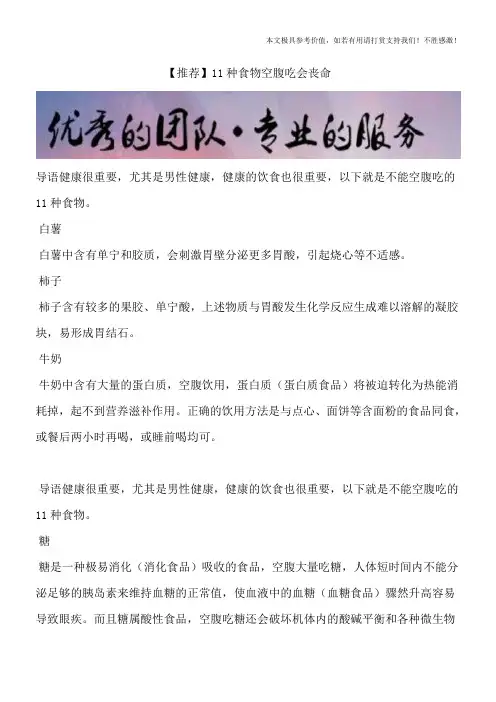 本文极具参考价值，如若有用请打赏支持我们！不胜感激！

【推荐】11 种食物空腹吃会丧命

优秀的团队·专业的服务

导语健康很重要，尤其是男性健康，健康的饮食也很重要，以下就是不能空腹吃的 11 种食物。

白薯

白薯中含有单宁和胶质，会刺激胃壁分泌更多胃酸，引起烧心等不适感。

柿子

柿子含有较多的果胶、单宁酸，上述物质与胃酸发生化学反应生成难以溶解的凝胶块，易形成胃结石。

牛奶

牛奶中含有大量的蛋白质，空腹饮用，蛋白质（蛋白质食品）将被迫转化为热能消耗掉，起不到营养滋补作用。正确的饮用方法是与点心、面饼等含面粉的食品同食，或餐后两小时再喝，或睡前喝均可。

导语健康很重要，尤其是男性健康，健康的饮食也很重要，以下就是不能空腹吃的 11 种食物。

糖

糖是一种极易消化（消化食品）吸收的食品，空腹大量吃糖，人体短时间内不能分泌足够的胰岛素来维持血糖的正常值，使血液中的血糖（血糖食品）骤然升高容易导致眼疾。而且糖属酸性食品，空腹吃糖还会破坏机体内的酸碱平衡和各种微生物